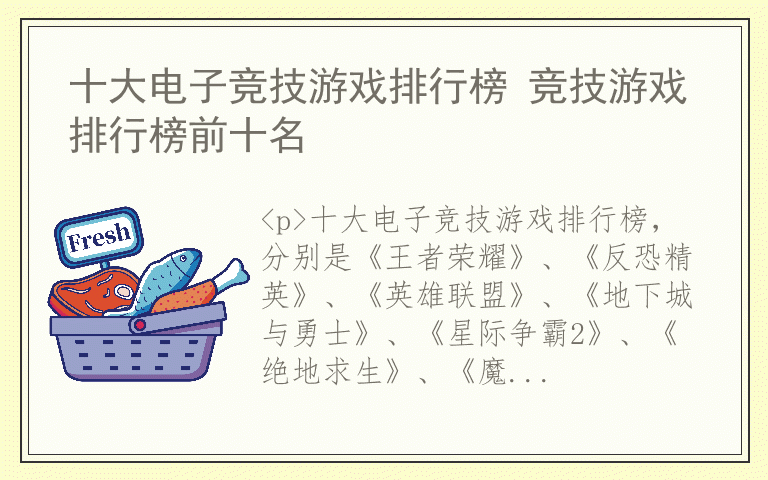 十大电子竞技游戏排行榜 竞技游戏排行榜前十名

Fresh

<p>十大电子竞技游戏排行榜，分别是《王者荣耀》、《反恐精英》、《英雄联盟》、《地下城与勇士》、《星际争霸2》、《绝地求生》、《魔...